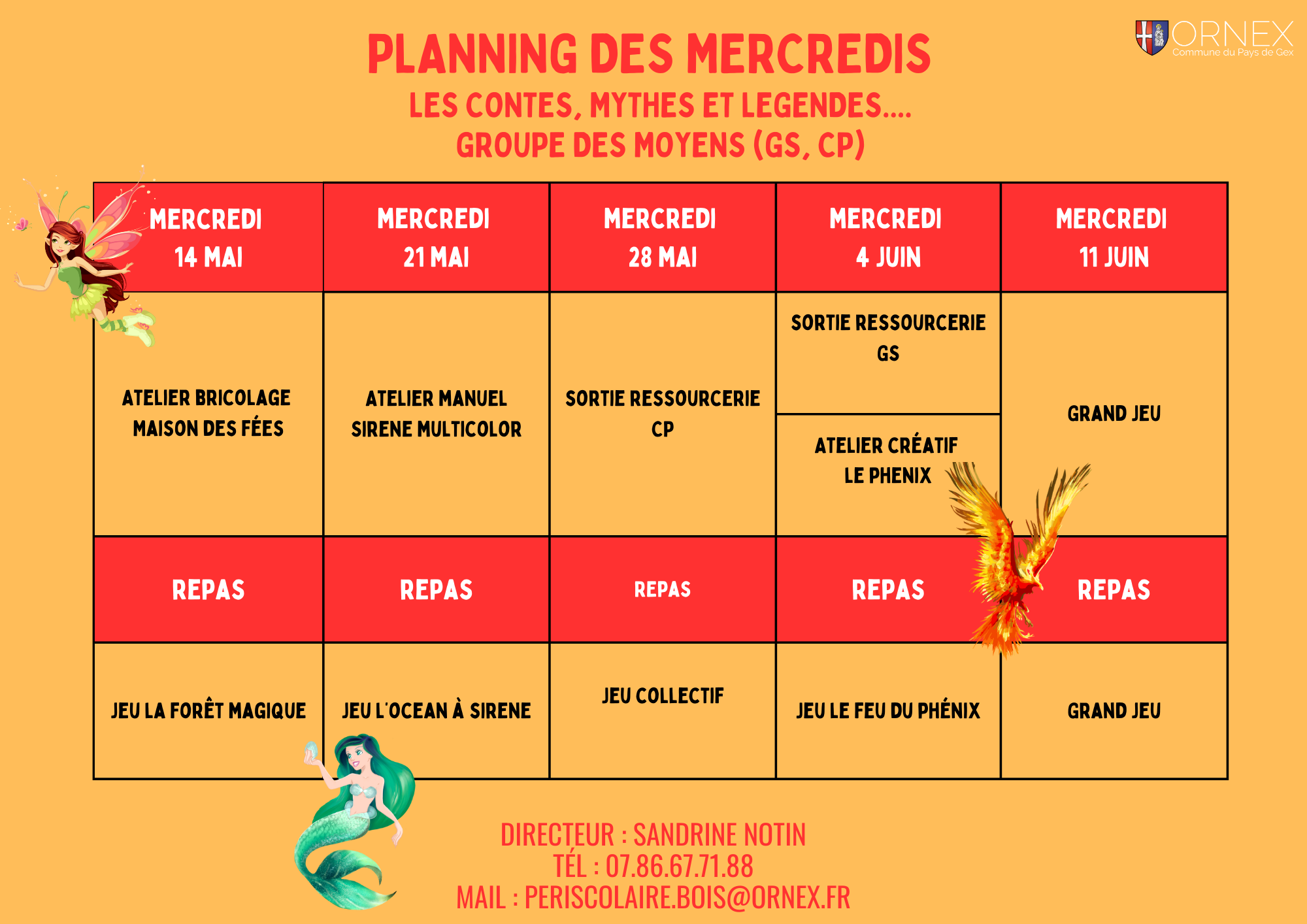 ORNEX
Commune du Pays de Gex

PLANNING DES MERCREDIS
LES CONTES, MYTHES ET LEGENDES....
GROUPE DES MOYENS (GS, CP)

| MERCREDI 14 MAI | MERCREDI 21 MAI | MERCREDI 28 MAI | MERCREDI 4 JUIN | MERCREDI 11 JUIN |
|---|---|---|---|---|
| ATELIER BRICOLAGE MAISON DES FÉES | ATELIER MANUEL SIRENE MULTICOLOR | SORTIE RESSOURCERIE CP | SORTIE RESSOURCERIE GS / ATELIER CRÉATIF LE PHENIX | GRAND JEU |
| REPAS | REPAS | REPAS | REPAS | REPAS |
| JEU LA FORÊT MAGIQUE | JEU L'OCEAN À SIRENE | JEU COLLECTIF | JEU LE FEU DU PHÉNIX | GRAND JEU |

DIRECTEUR : SANDRINE NOTIN
TÉL : 07.86.67.71.88
MAIL : PERISCOLAIRE.BOIS@ORNEX.FR